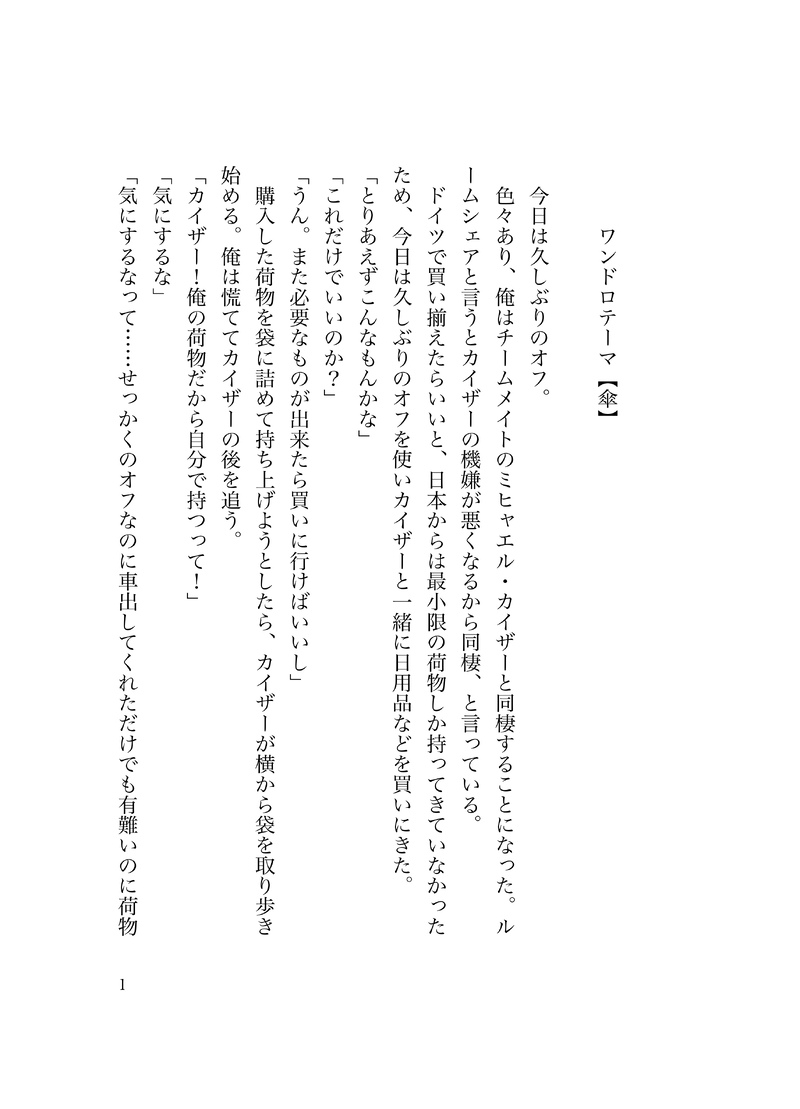 ワンドロテーマ【傘】

今日は久しぶりのオフ。

色々あり、俺はチームメイトのミヒャエル・カイザーと同棲することになった。ルームシェアと言うとカイザーの機嫌が悪くなるから同棲、と言っている。

ドイツで買い揃えたらいいと、日本からは最小限の荷物しか持ってきていなかったため、今日は久しぶりのオフを使いカイザーと一緒に日用品などを買いにきた。

「とりあえずこんなもんかな」

「これだけでいいのか?」

「うん。また必要なものが出来たら買いに行けばいいし」

購入した荷物を袋に詰めて持ち上げようとしたら、カイザーが横から袋を取り歩き始める。俺は慌ててカイザーの後を追う。

「カイザー!俺の荷物だから自分で持つって!」

「気にするな」

「気にするなって……せっかくのオフなのに車出してくれただけでも有難いのに荷物

1